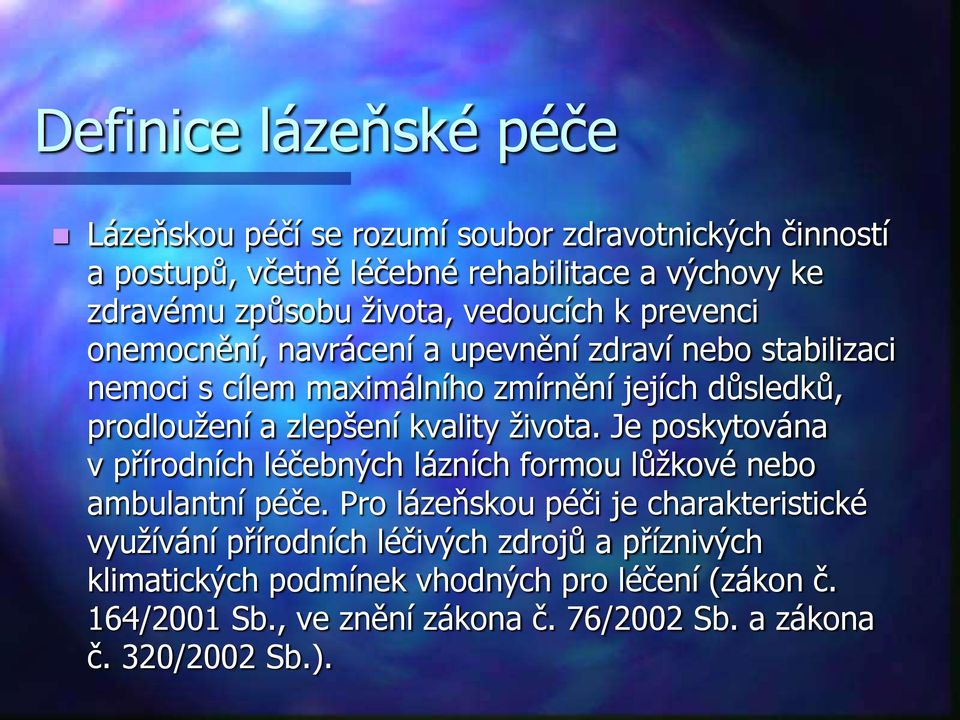 Definice lázeňské péče

Lázeňskou péčí se rozumí soubor zdravotnických činností a postupů, včetně léčebné rehabilitace a výchovy ke zdravému způsobu života, vedoucích k prevenci onemocnění, navrácení a upevnění zdraví nebo stabilizaci nemoci s cílem maximálního zmírnění jejích důsledků, prodloužení a zlepšení kvality života. Je poskytována v přírodních léčebných lázních formou lůžkové nebo ambulantní péče. Pro lázeňskou péči je charakteristické využívání přírodních léčivých zdrojů a příznivých klimatických podmínek vhodných pro léčení (zákon č. 164/2001 Sb., ve znění zákona č. 76/2002 Sb. a zákona č. 320/2002 Sb.).